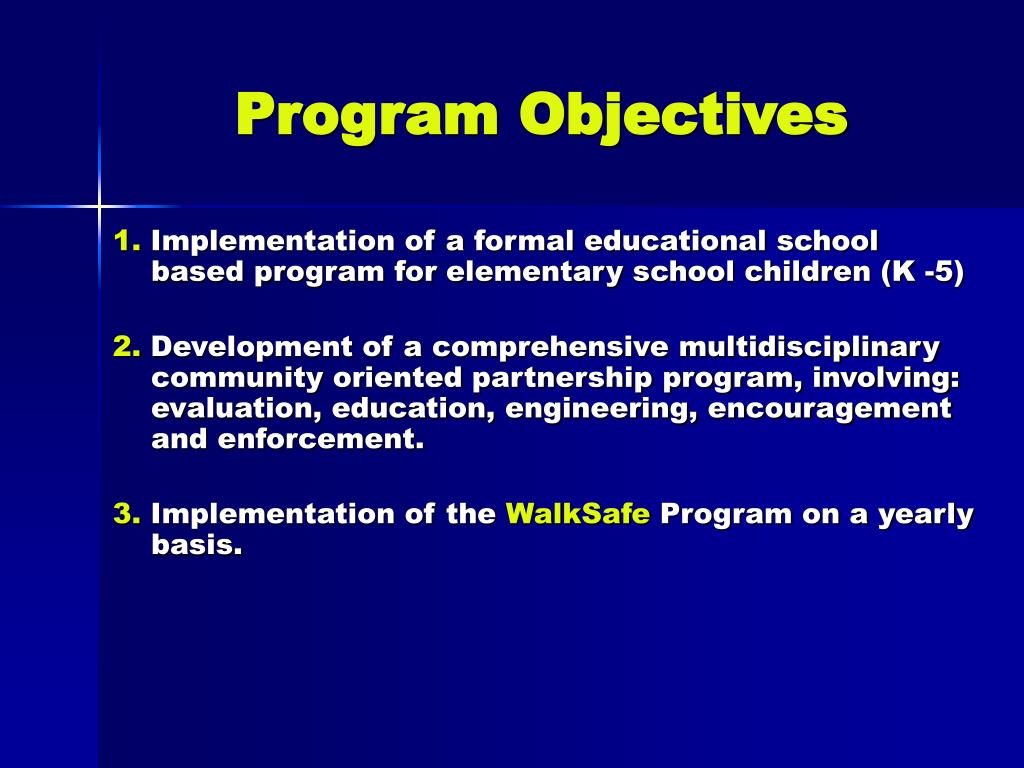 Program Objectives

1. Implementation of a formal educational school based program for elementary school children (K -5)

2. Development of a comprehensive multidisciplinary community oriented partnership program, involving: evaluation, education, engineering, encouragement and enforcement.

3. Implementation of the WalkSafe Program on a yearly basis.